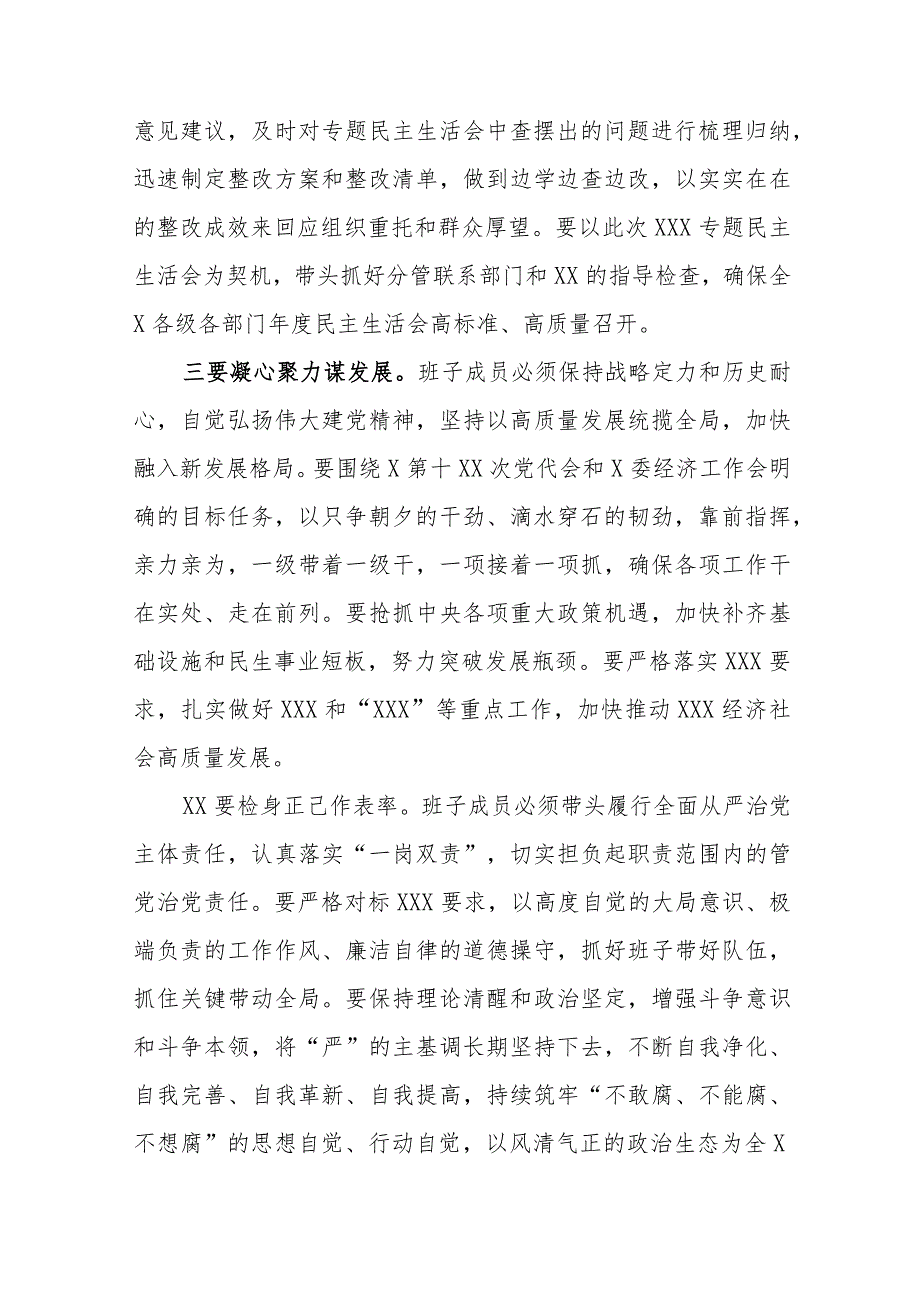 意见建议，及时对专题民主生活会中查摆出的问题进行梳理归纳，迅速制定整改方案和整改清单，做到边学边查边改，以实实在在的整改成效来回应组织重托和群众厚望。要以此次XXX专题民主生活会为契机，带头抓好分管联系部门和XX的指导检查，确保全X各级各部门年度民主生活会高标准、高质量召开。

三要凝心聚力谋发展。班子成员必须保持战略定力和历史耐心，自觉弘扬伟大建党精神，坚持以高质量发展统揽全局，加快融入新发展格局。要围绕X第十XX次党代会和X委经济工作会明确的目标任务，以只争朝夕的干劲、滴水穿石的韧劲，靠前指挥，亲力亲为，一级带着一级干，一项接着一项抓，确保各项工作干在实处、走在前列。要抢抓中央各项重大政策机遇，加快补齐基础设施和民生事业短板，努力突破发展瓶颈。要严格落实XXX要求，扎实做好XXX和“XXX”等重点工作，加快推动XXX经济社会高质量发展。

XX要检身正己作表率。班子成员必须带头履行全面从严治党主体责任，认真落实“一岗双责”，切实担负起职责范围内的管党治党责任。要严格对标XXX要求，以高度自觉的大局意识、极端负责的工作作风、廉洁自律的道德操守，抓好班子带好队伍，抓住关键带动全局。要保持理论清醒和政治坚定，增强斗争意识和斗争本领，将“严”的主基调长期坚持下去，不断自我净化、自我完善、自我革新、自我提高，持续筑牢“不敢腐、不能腐、不想腐”的思想自觉、行动自觉，以风清气正的政治生态为全X